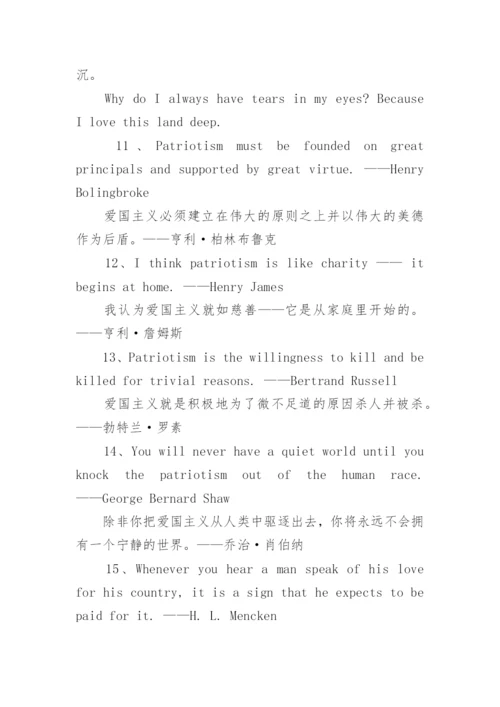 沉。

Why do I always have tears in my eyes? Because I love this land deep.

11、Patriotism must be founded on great principals and supported by great virtue. ——Henry Bolingbroke

爱国主义必须建立在伟大的原则之上并以伟大的美德作为后盾。——亨利·柏林布鲁克

12、I think patriotism is like charity —— it begins at home. ——Henry James

我认为爱国主义就如慈善——它是从家庭里开始的。——亨利·詹姆斯

13、Patriotism is the willingness to kill and be killed for trivial reasons. ——Bertrand Russell

爱国主义就是积极地为了微不足道的原因杀人并被杀。——勃特兰·罗素

14、You will never have a quiet world until you knock the patriotism out of the human race. ——George Bernard Shaw

除非你把爱国主义从人类中驱逐出去，你将永远不会拥有一个宁静的世界。——乔治·肖伯纳

15、Whenever you hear a man speak of his love for his country, it is a sign that he expects to be paid for it. ——H. L. Mencken